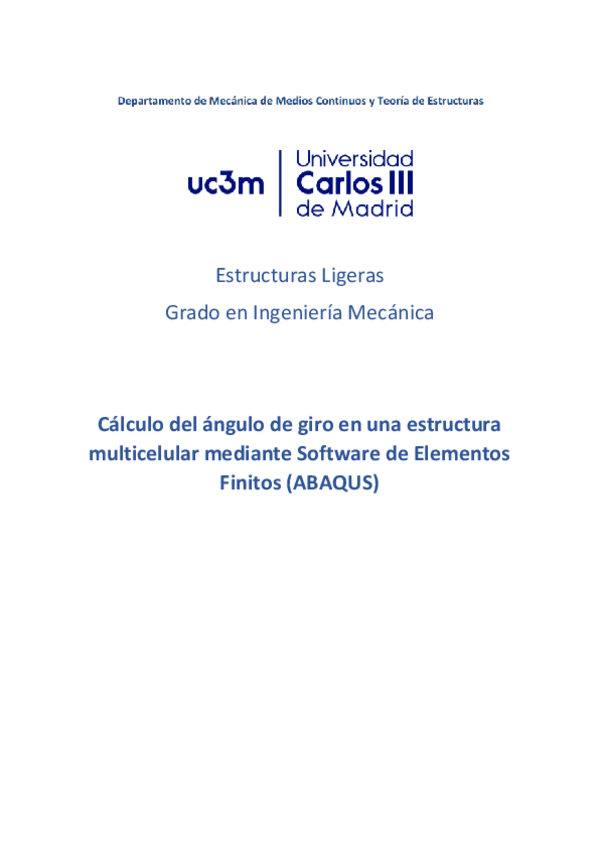 Departamento de Mecánica de Medios Continuos y Teoría de Estructuras

uc3m
Universidad
Carlos III
de Madrid

Estructuras Ligeras

Grado en Ingeniería Mecánica

Cálculo del ángulo de giro en una estructura multicelular mediante Software de Elementos Finitos (ABAQUS)